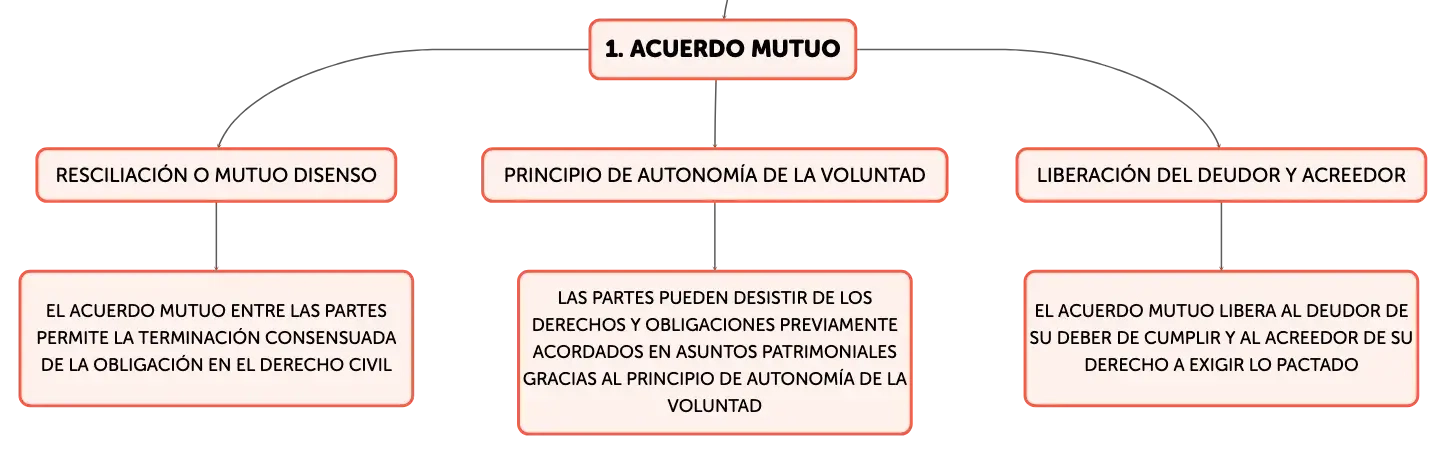 1. ACUERDO MUTUO

RESCILIACIÓN O MUTUO DISENSO

EL ACUERDO MUTUO ENTRE LAS PARTES PERMITE LA TERMINACIÓN CONSENSUADA DE LA OBLIGACIÓN EN EL DERECHO CIVIL

PRINCIPIO DE AUTONOMÍA DE LA VOLUNTAD

LAS PARTES PUEDEN DESISTIR DE LOS DERECHOS Y OBLIGACIONES PREVIAMENTE ACORDADOS EN ASUNTOS PATRIMONIALES GRACIAS AL PRINCIPIO DE AUTONOMÍA DE LA VOLUNTAD

LIBERACIÓN DEL DEUDOR Y ACREEDOR

EL ACUERDO MUTUO LIBERA AL DEUDOR DE SU DEBER DE CUMPLIR Y AL ACREEDOR DE SU DERECHO A EXIGIR LO PACTADO